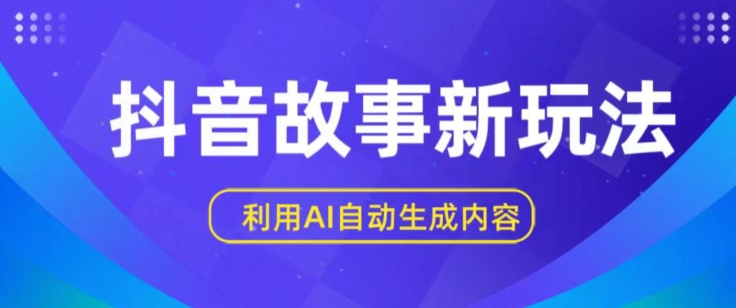 抖音故事新玩法

利用AI自动生成内容